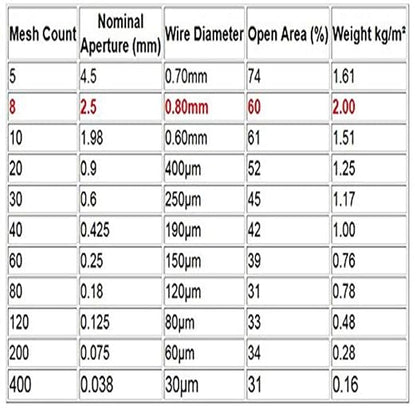 | Mesh Count | Nominal Aperture (mm) | Wire Diameter | Open Area (%) | Weight kg/m² |
|---|---|---|---|---|
| 5 | 4.5 | 0.70mm | 74 | 1.61 |
| 8 | 2.5 | 0.80mm | 60 | 2.00 |
| 10 | 1.98 | 0.60mm | 61 | 1.51 |
| 20 | 0.9 | 400μm | 52 | 1.25 |
| 30 | 0.6 | 250μm | 45 | 1.17 |
| 40 | 0.425 | 190μm | 42 | 1.00 |
| 60 | 0.25 | 150μm | 39 | 0.76 |
| 80 | 0.18 | 120μm | 31 | 0.78 |
| 120 | 0.125 | 80μm | 33 | 0.48 |
| 200 | 0.075 | 60μm | 34 | 0.28 |
| 400 | 0.038 | 30μm | 31 | 0.16 |